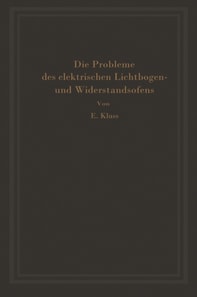 Die Probleme des elektrischen Lichtbogen- und Widerstandsofens

Von

E. Kluss